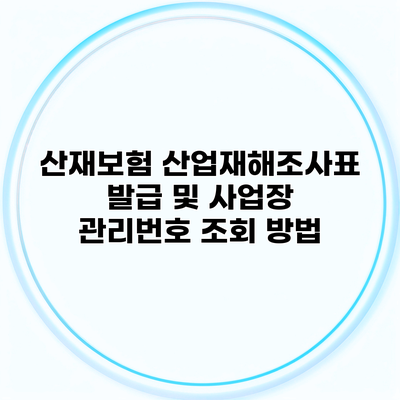 산재보험 산업재해조사표 발급 및 사업장 관리번호 조회 방법